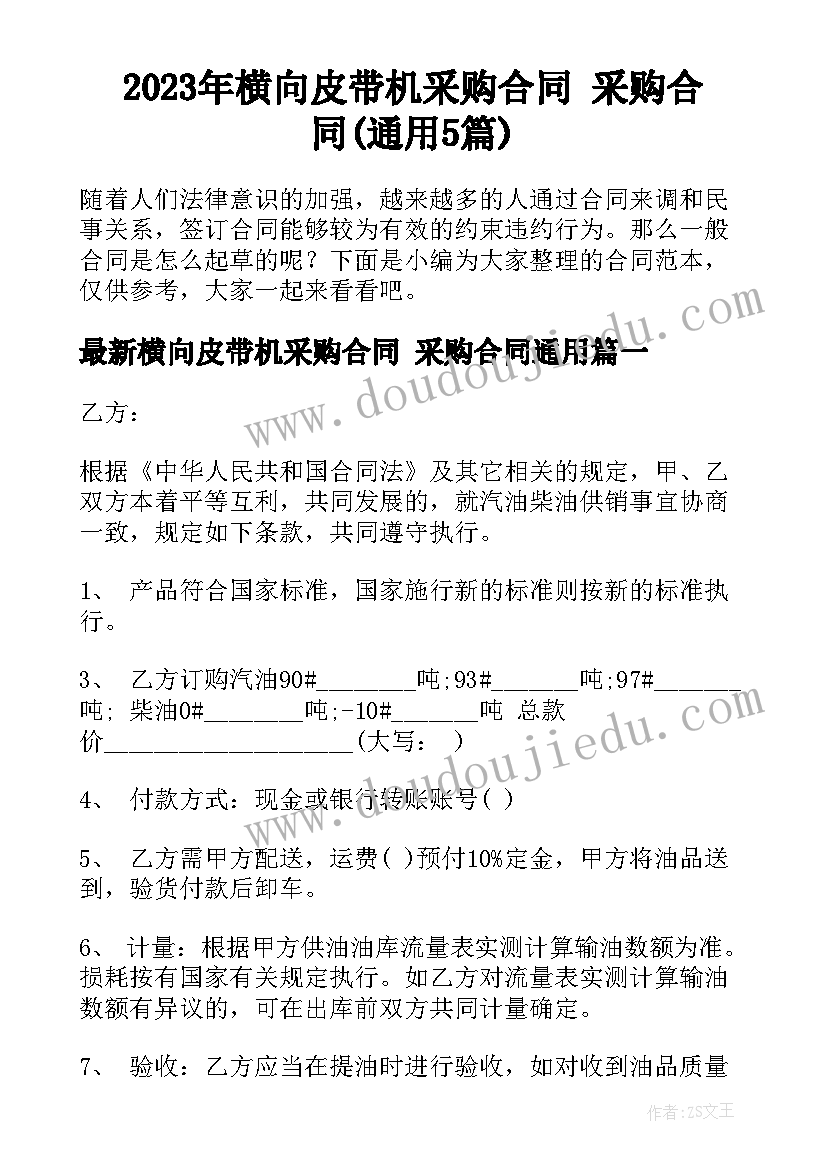 2023年横向皮带机采购合同 采购合同(通用5篇)

随着人们法律意识的加强，越来越多的人通过合同来调和民事关系，签订合同能够较为有效的约束违约行为。那么一般合同是怎么起草的呢？下面是小编为大家整理的合同范本，仅供参考，大家一起来看看吧。

最新横向皮带机采购合同 采购合同通用篇一

乙方：

根据《中华人民共和国合同法》及其它相关的规定，甲、乙双方本着平等互利，共同发展的，就汽油柴油供销事宜协商一致，规定如下条款，共同遵守执行。

1、 产品符合国家标准，国家施行新的标准则按新的标准执行。

3、 乙方订购汽油90#________吨;93#_______吨;97#_______吨; 柴油0#________吨;-10#_______吨 总款价____________________(大写： )

4、 付款方式：现金或银行转账账号( )

5、 乙方需甲方配送，运费( )预付10%定金，甲方将油品送到，验货付款后卸车。

6、 计量：根据甲方供油油库流量表实测计算输油数额为准。损耗按有国家有关规定执行。如乙方对流量表实测计算输油数额有异议的，可在出库前双方共同计量确定。

7、 验收：乙方应当在提油时进行验收，如对收到油品质量

www.doudoujiedu.com

www.doudoujiedu.com

作者：ZS文王